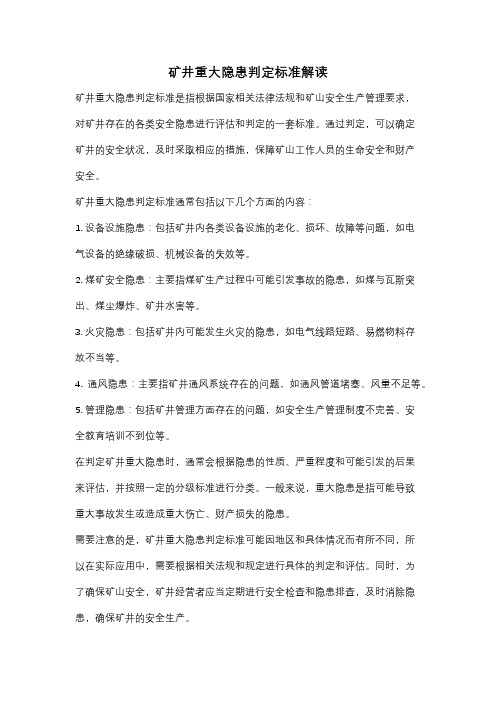 矿井重大隐患判定标准解读

矿井重大隐患判定标准是指根据国家相关法律法规和矿山安全生产管理要求，对矿井存在的各类安全隐患进行评估和判定的一套标准。通过判定，可以确定矿井的安全状况，及时采取相应的措施，保障矿山工作人员的生命安全和财产安全。

矿井重大隐患判定标准通常包括以下几个方面的内容：

1. 设备设施隐患：包括矿井内各类设备设施的老化、损坏、故障等问题，如电气设备的绝缘破损、机械设备的失效等。

2. 煤矿安全隐患：主要指煤矿生产过程中可能引发事故的隐患，如煤与瓦斯突出、煤尘爆炸、矿井水害等。

3. 火灾隐患：包括矿井内可能发生火灾的隐患，如电气线路短路、易燃物料存放不当等。

4. 通风隐患：主要指矿井通风系统存在的问题，如通风管道堵塞、风量不足等。

5. 管理隐患：包括矿井管理方面存在的问题，如安全生产管理制度不完善、安全教育培训不到位等。

在判定矿井重大隐患时，通常会根据隐患的性质、严重程度和可能引发的后果来评估，并按照一定的分级标准进行分类。一般来说，重大隐患是指可能导致重大事故发生或造成重大伤亡、财产损失的隐患。

需要注意的是，矿井重大隐患判定标准可能因地区和具体情况而有所不同，所以在实际应用中，需要根据相关法规和规定进行具体的判定和评估。同时，为了确保矿山安全，矿井经营者应当定期进行安全检查和隐患排查，及时消除隐患，确保矿井的安全生产。